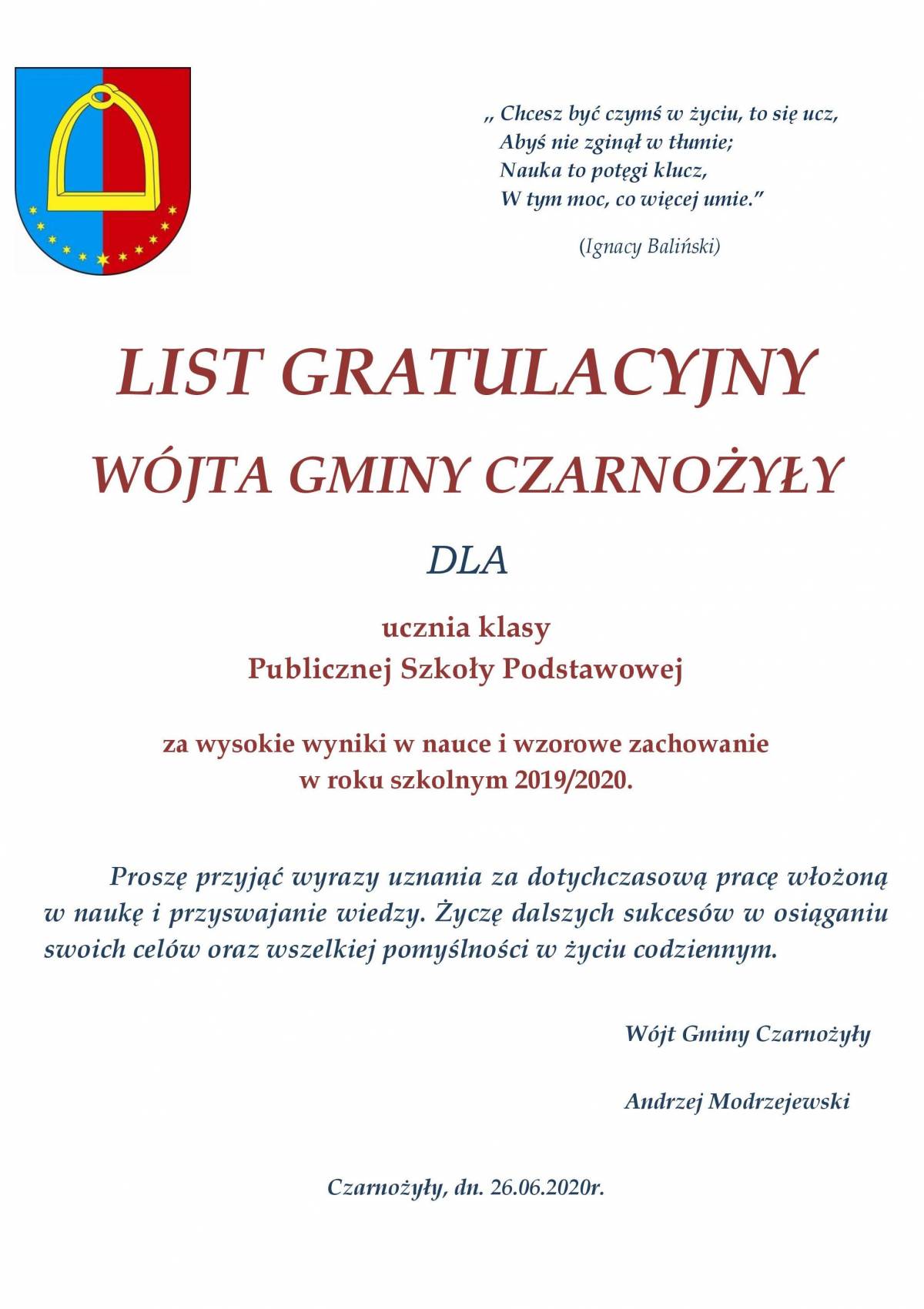 „ Chcesz być czymś w życiu, to się ucz,
Abyś nie zginął w tłumie;
Nauka to potęgi klucz,
W tym moc, co więcej umie.”

(Ignacy Baliński)

LIST GRATULACYJNY

WÓJTA GMINY CZARNOŻYŁY

DLA

ucznia klasy
Publicznej Szkoły Podstawowej

za wysokie wyniki w nauce i wzorowe zachowanie
w roku szkolnym 2019/2020.

Proszę przyjąć wyrazy uznania za dotychczasową pracę włożoną w naukę i przyswajanie wiedzy. Życzę dalszych sukcesów w osiąganiu swoich celów oraz wszelkiej pomyślności w życiu codziennym.

Wójt Gminy Czarnożyły

Andrzej Modrzejewski

Czarnożyły, dn. 26.06.2020r.